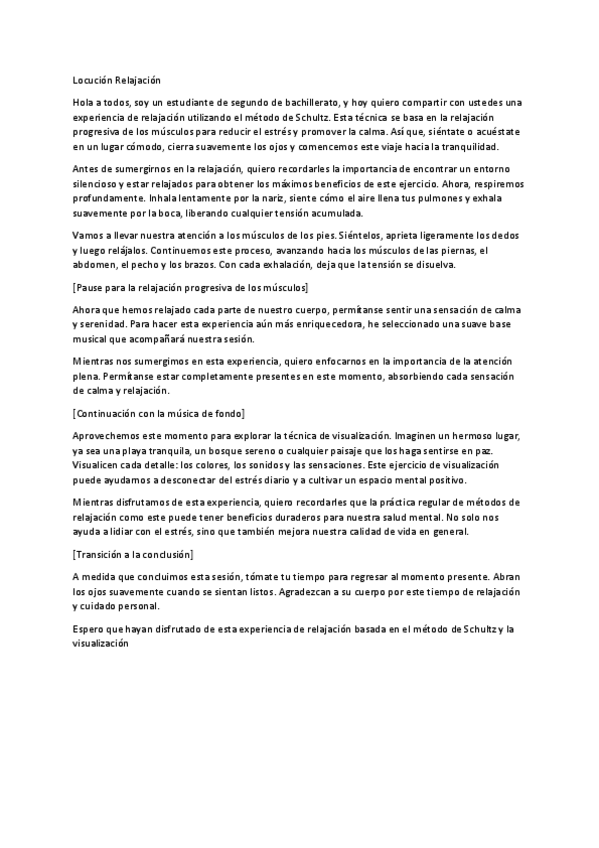 Locución Relajación

Hola a todos, soy un estudiante de segundo de bachillerato, y hoy quiero compartir con ustedes una experiencia de relajación utilizando el método de Schultz. Esta técnica se basa en la relajación progresiva de los músculos para reducir el estrés y promover la calma. Así que, siéntate o acuéstate en un lugar cómodo, cierra suavemente los ojos y comencemos este viaje hacia la tranquilidad.

Antes de sumergirnos en la relajación, quiero recordarles la importancia de encontrar un entorno silencioso y estar relajados para obtener los máximos beneficios de este ejercicio. Ahora, respiremos profundamente. Inhala lentamente por la nariz, siente cómo el aire llena tus pulmones y exhala suavemente por la boca, liberando cualquier tensión acumulada.

Vamos a llevar nuestra atención a los músculos de los pies. Siéntelos, aprieta ligeramente los dedos y luego relájalos. Continuemos este proceso, avanzando hacia los músculos de las piernas, el abdomen, el pecho y los brazos. Con cada exhalación, deja que la tensión se disuelva.

[Pause para la relajación progresiva de los músculos]

Ahora que hemos relajado cada parte de nuestro cuerpo, permítanse sentir una sensación de calma y serenidad. Para hacer esta experiencia aún más enriquecedora, he seleccionado una suave base musical que acompañará nuestra sesión.

Mientras nos sumergimos en esta experiencia, quiero enfocarnos en la importancia de la atención plena. Permítanse estar completamente presentes en este momento, absorbiendo cada sensación de calma y relajación.

[Continuación con la música de fondo]

Aprovechemos este momento para explorar la técnica de visualización. Imaginen un hermoso lugar, ya sea una playa tranquila, un bosque sereno o cualquier paisaje que los haga sentirse en paz. Visualicen cada detalle: los colores, los sonidos y las sensaciones. Este ejercicio de visualización puede ayudarnos a desconectar del estrés diario y a cultivar un espacio mental positivo.

Mientras disfrutamos de esta experiencia, quiero recordarles que la práctica regular de métodos de relajación como este puede tener beneficios duraderos para nuestra salud mental. No solo nos ayuda a lidiar con el estrés, sino que también mejora nuestra calidad de vida en general.

[Transición a la conclusión]

A medida que concluimos esta sesión, tómate tu tiempo para regresar al momento presente. Abran los ojos suavemente cuando se sientan listos. Agradezcan a su cuerpo por este tiempo de relajación y cuidado personal.

Espero que hayan disfrutado de esta experiencia de relajación basada en el método de Schultz y la visualización